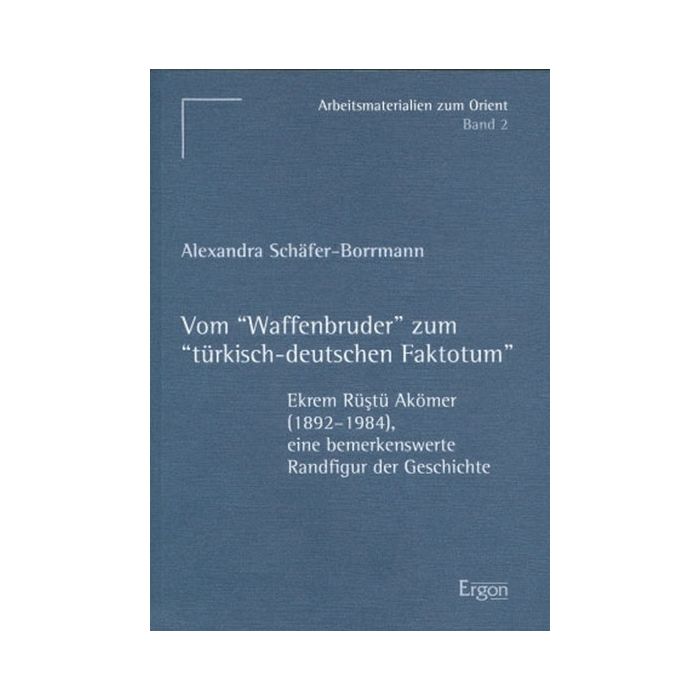 Arbeitsmaterialien zum Orient
Band 2

Alexandra Schäfer-Borrmann

Vom “Waffenbruder” zum “türkisch-deutschen Faktotum”

Ekrem Rüştü Akömer (1892–1984), eine bemerkenswerte Randfigur der Geschichte

Ergon